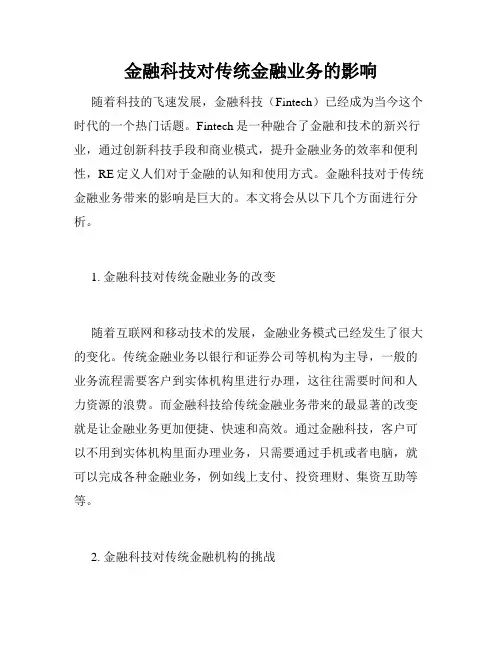 金融科技对传统金融业务的影响

随着科技的飞速发展，金融科技（Fintech）已经成为当今这个时代的一个热门话题。Fintech 是一种融合了金融和技术的新兴行业，通过创新科技手段和商业模式，提升金融业务的效率和便利性，RE 定义人们对于金融的认知和使用方式。金融科技对于传统金融业务带来的影响是巨大的。本文将会从以下几个方面进行分析。

1. 金融科技对传统金融业务的改变

随着互联网和移动技术的发展，金融业务模式已经发生了很大的变化。传统金融业务以银行和证券公司等机构为主导，一般的业务流程需要客户到实体机构里进行办理，这往往需要时间和人力资源的浪费。而金融科技给传统金融业务带来的最显著的改变就是让金融业务更加便捷、快速和高效。通过金融科技，客户可以不用到实体机构里面办理业务，只需要通过手机或者电脑，就可以完成各种金融业务，例如线上支付、投资理财、集资互助等等。

2. 金融科技对传统金融机构的挑战